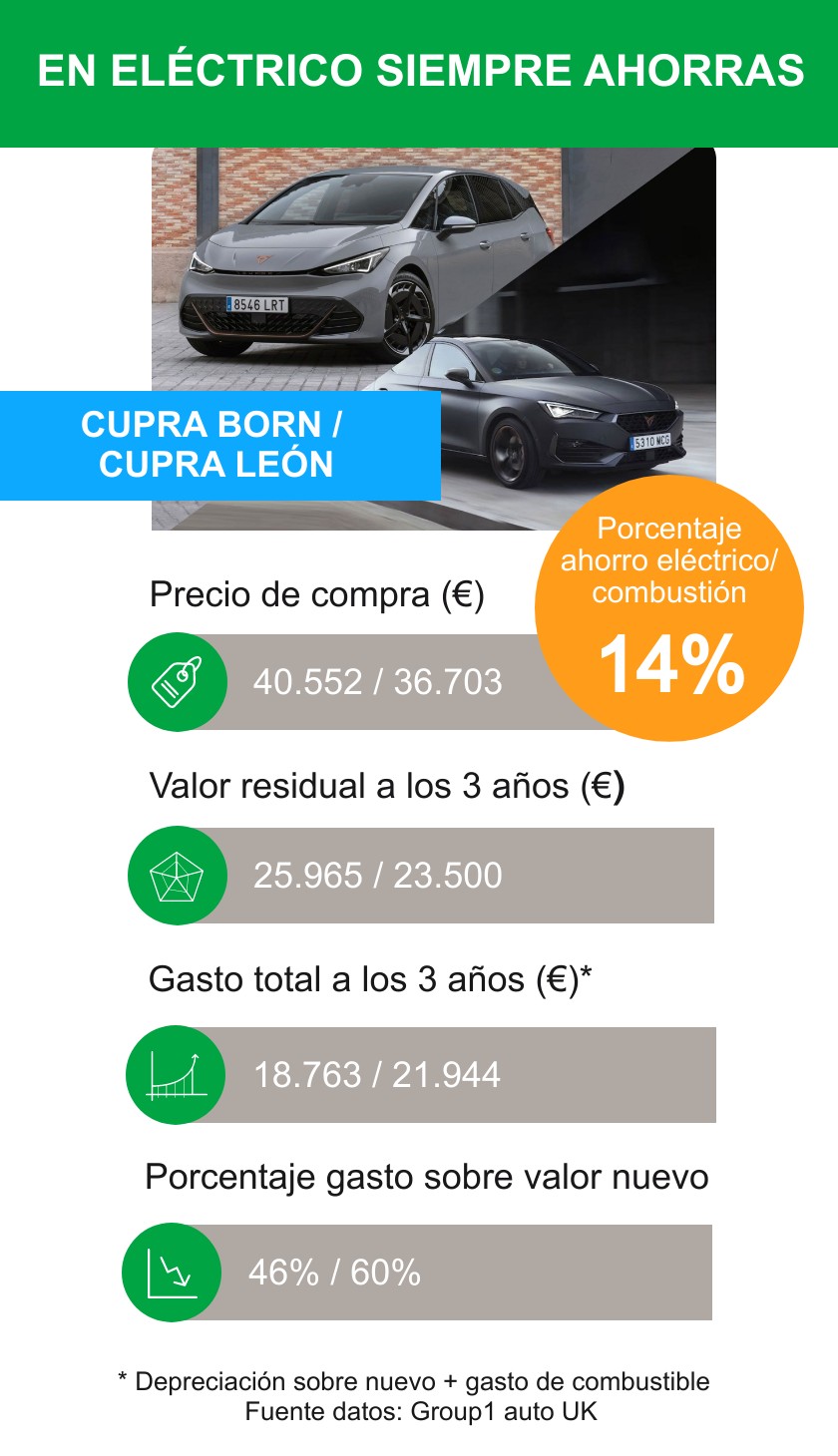 EN ELÉCTRICO SIEMPRE AHORRAS

8546 LRT

5310 MCG

CUPRA BORN / CUPRA LEÓN

Porcentaje ahorro eléctrico/ combustión

14%

Precio de compra (€)

40.552 / 36.703

Valor residual a los 3 años (€)

25.965 / 23.500

Gasto total a los 3 años (€)*

18.763 / 21.944

Porcentaje gasto sobre valor nuevo

46% / 60%

* Depreciación sobre nuevo + gasto de combustible
Fuente datos: Group1 auto UK